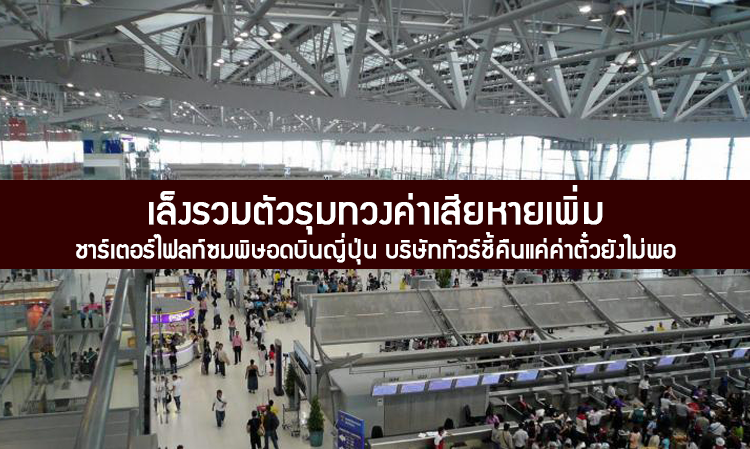 เล็งรวมตัวรุมทวงค่าเสียหายเพิ่ม
ชาร์เตอร์ไฟลท์ชมพิษอดบินญี่ปุ่น บริษัททัวร์ชี้คืนแค่ค่าตั๋วยังไม่พอ